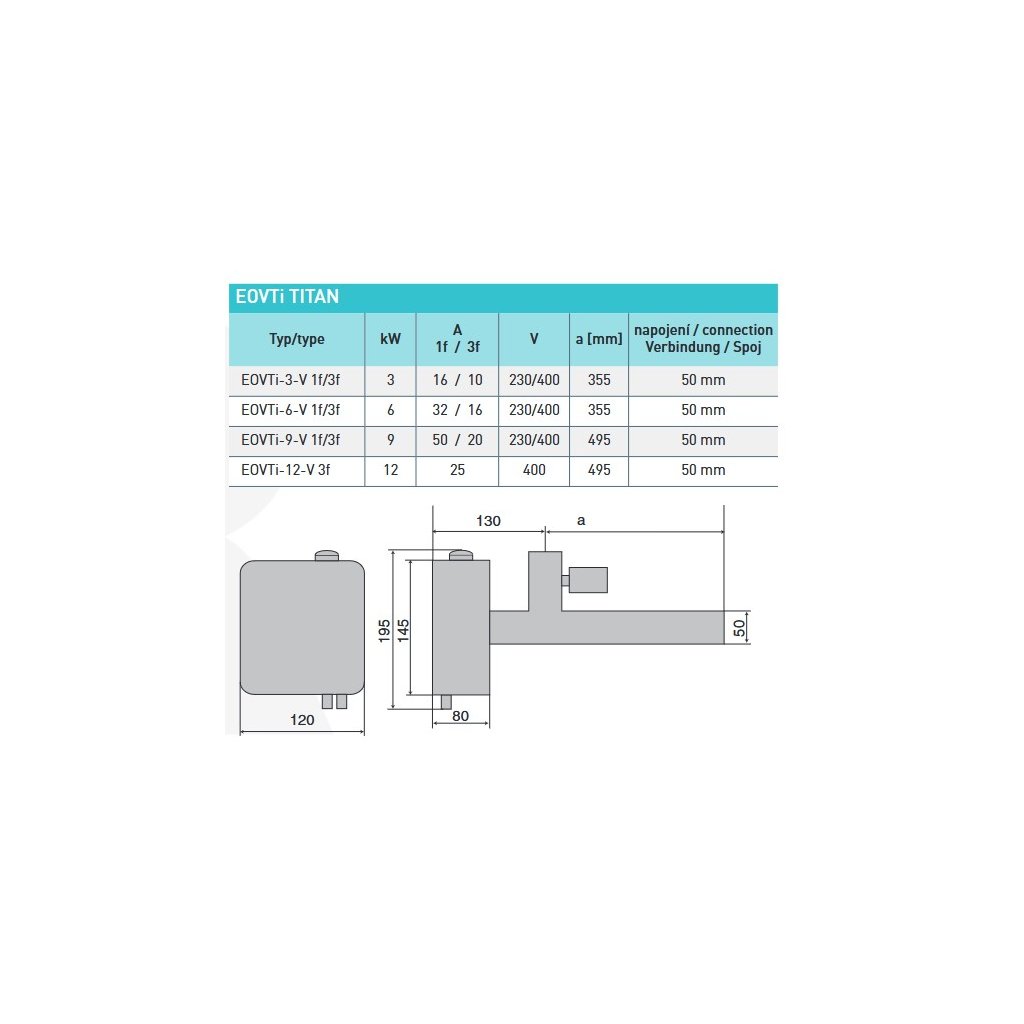 EOVTi TITAN

| Typ/type | kW | A 1f / 3f | V | a [mm] | napojení / connection Verbindung / Spoj |
|---|---|---|---|---|---|
| EOVTi-3-V 1f/3f | 3 | 16 / 10 | 230/400 | 355 | 50 mm |
| EOVTi-6-V 1f/3f | 6 | 32 / 16 | 230/400 | 355 | 50 mm |
| EOVTi-9-V 1f/3f | 9 | 50 / 20 | 230/400 | 495 | 50 mm |
| EOVTi-12-V 3f | 12 | 25 | 400 | 495 | 50 mm |

130
a
195
145
50
120
80